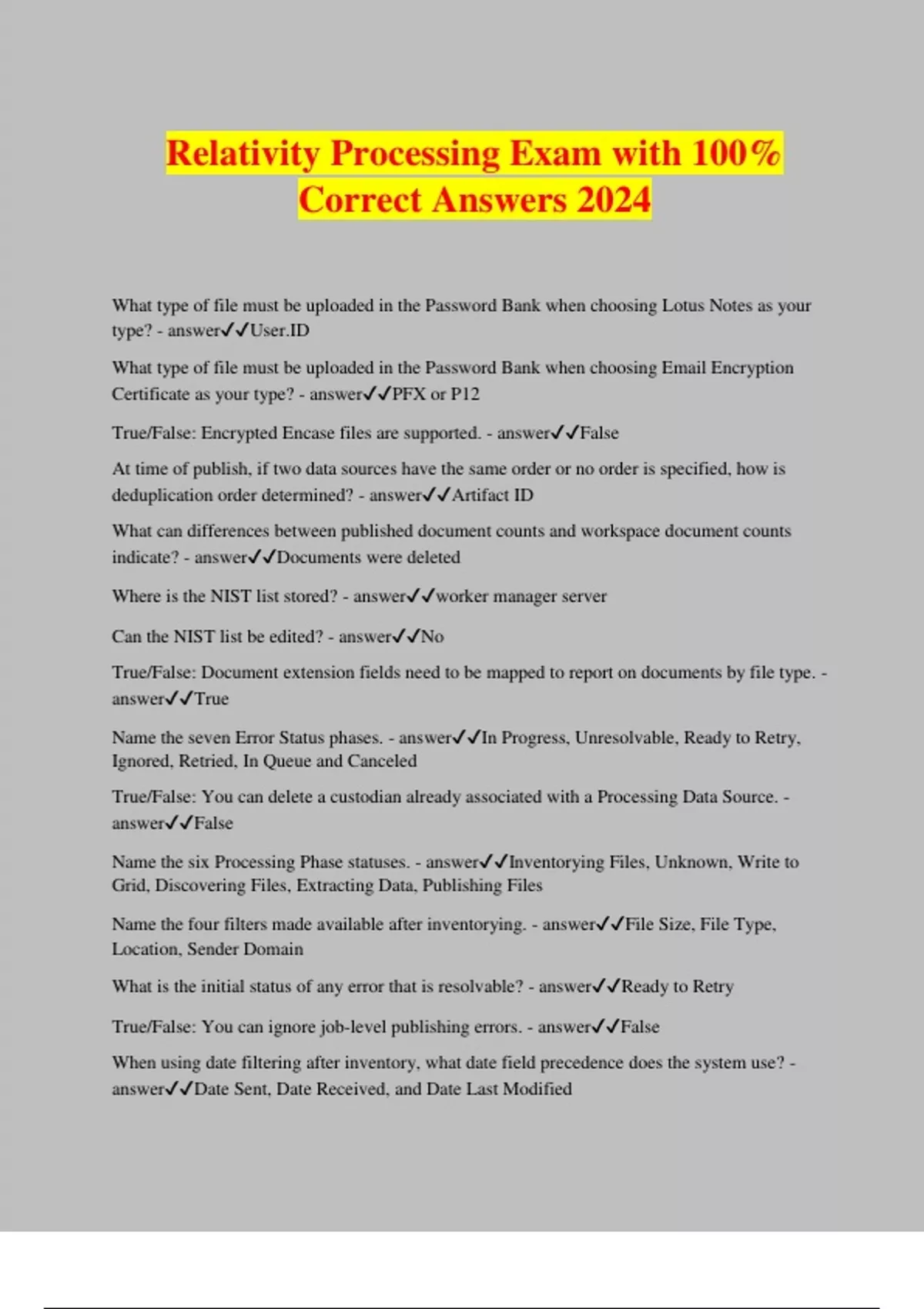 Relativity Processing Exam with 100% Correct Answers 2024

What type of file must be uploaded in the Password Bank when choosing Lotus Notes as your type? - answer✓✓User.ID

What type of file must be uploaded in the Password Bank when choosing Email Encryption Certificate as your type? - answer✓✓PFX or P12

True/False: Encrypted Encase files are supported. - answer✓✓False

At time of publish, if two data sources have the same order or no order is specified, how is deduplication order determined? - answer✓✓Artifact ID

What can differences between published document counts and workspace document counts indicate? - answer✓✓Documents were deleted

Where is the NIST list stored? - answer✓✓worker manager server

Can the NIST list be edited? - answer✓✓No

True/False: Document extension fields need to be mapped to report on documents by file type. - answer✓✓True

Name the seven Error Status phases. - answer✓✓In Progress, Unresolvable, Ready to Retry, Ignored, Retried, In Queue and Canceled

True/False: You can delete a custodian already associated with a Processing Data Source. - answer✓✓False

Name the six Processing Phase statuses. - answer✓✓Inventorying Files, Unknown, Write to Grid, Discovering Files, Extracting Data, Publishing Files

Name the four filters made available after inventorying. - answer✓✓File Size, File Type, Location, Sender Domain

What is the initial status of any error that is resolvable? - answer✓✓Ready to Retry

True/False: You can ignore job-level publishing errors. - answer✓✓False

When using date filtering after inventory, what date field precedence does the system use? - answer✓✓Date Sent, Date Received, and Date Last Modified